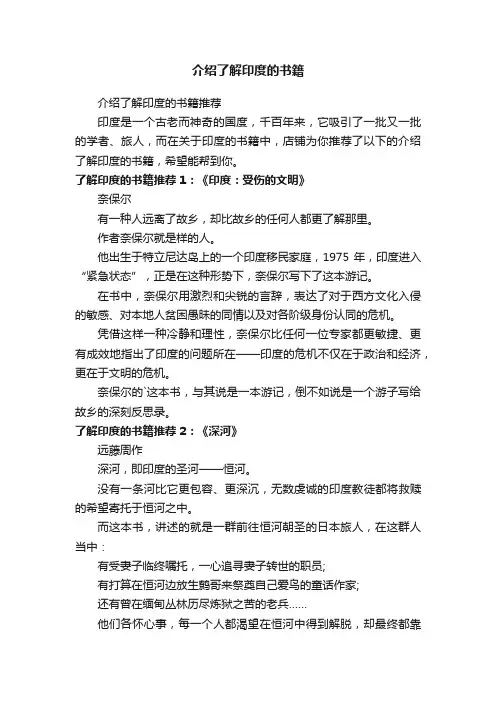 介绍了解印度的书籍

介绍了解印度的书籍推荐

印度是一个古老而神奇的国度，千百年来，它吸引了一批又一批的学者、旅人，而在关于印度的书籍中，店铺为你推荐了以下的介绍了解印度的书籍，希望能帮到你。

了解印度的书籍推荐 1：《印度：受伤的文明》

奈保尔

有一种人远离了故乡，却比故乡的任何人都更了解那里。

作者奈保尔就是样的人。

他出生于特立尼达岛上的一个印度移民家庭，1975 年，印度进入“紧急状态”，正是在这种形势下，奈保尔写下了这本游记。

在书中，奈保尔用激烈和尖锐的言辞，表达了对于西方文化入侵的敏感、对本地人贫困愚昧的同情以及对各阶级身份认同的危机。

凭借这样一种冷静和理性，奈保尔比任何一位专家都更敏捷、更有成效地指出了印度的问题所在——印度的危机不仅在于政治和经济，更在于文明的危机。

奈保尔的`这本书，与其说是一本游记，倒不如说是一个游子写给故乡的深刻反思录。

了解印度的书籍推荐 2：《深河》

远藤周作

深河，即印度的圣河——恒河。

没有一条河比它更包容、更深沉，无数虔诚的印度教徒都将救赎的希望寄托于恒河之中。

而这本书，讲述的就是一群前往恒河朝圣的日本旅人，在这群人当中：

有受妻子临终嘱托，一心追寻妻子转世的职员；

有打算在恒河边放生鹩哥来祭奠自己爱鸟的童话作家；

还有曾在缅甸丛林历尽炼狱之苦的老兵……

他们各怀心事，每一个人都渴望在恒河中得到解脱，却最终都靠